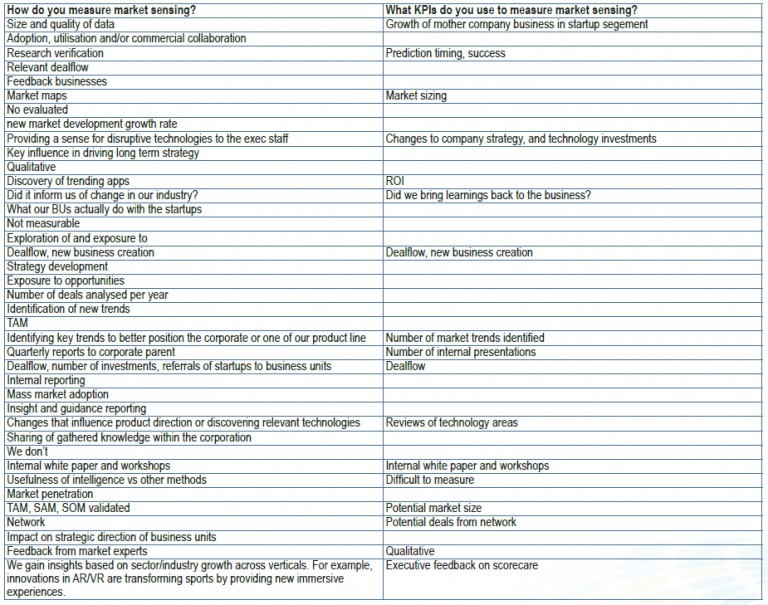 | How do you measure market sensing? | What KPIs do you use to measure market sensing? |
|---|---|
| Size and quality of data | Growth of mother company business in startup segement |
| Adoption, utilisation and/or commercial collaboration | |
| Research verification | Prediction timing, success |
| Relevant dealflow | |
| Feedback businesses | |
| Market maps | Market sizing |
| No evaluated | |
| new market development growth rate | |
| Providing a sense for disruptive technologies to the exec staff | Changes to company strategy, and technology investments |
| Key influence in driving long term strategy | |
| Qualitative | |
| Discovery of trending apps | ROI |
| Did it inform us of change in our industry? | Did we bring learnings back to the business? |
| What our BUs actually do with the startups | |
| Not measurable | |
| Exploration of and exposure to | |
| Dealflow, new business creation | Dealflow, new business creation |
| Strategy development | |
| Exposure to opportunities | |
| Number of deals analysed per year | |
| Identification of new trends | |
| TAM | |
| Identifying key trends to better position the corporate or one of our product line | Number of market trends identified |
| Quarterly reports to corporate parent | Number of internal presentations |
| Dealflow, number of investments, referrals of startups to business units | Dealflow |
| Internal reporting | |
| Mass market adoption | |
| Insight and guidance reporting | |
| Changes that influence product direction or discovering relevant technologies | Reviews of technology areas |
| Sharing of gathered knowledge within the corporation | |
| We don't | |
| Internal white paper and workshops | Internal white paper and workshops |
| Usefulness of intelligence vs other methods | Difficult to measure |
| Market penetration | |
| TAM, SAM, SOM validated | Potential market size |
| Network | Potential deals from network |
| Impact on strategic direction of business units | |
| Feedback from market experts | Qualitative |
| We gain insights based on sector/industry growth across verticals. For example, innovations in AR/VR are transforming sports by providing new immersive experiences. | Executive feedback on scorecare |